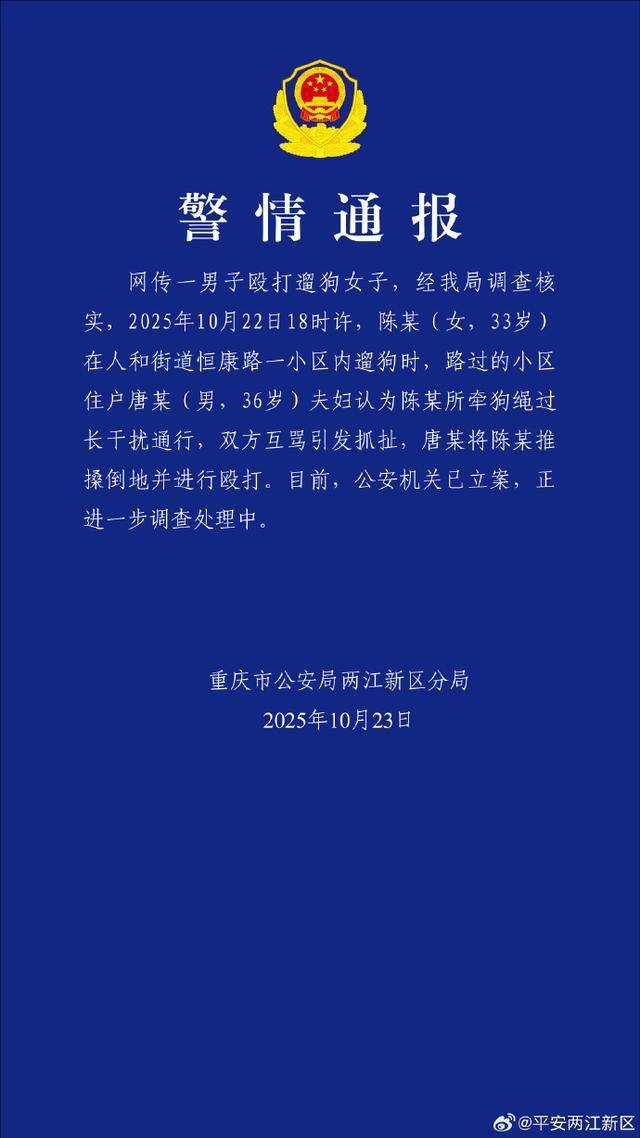 警情通报

网传一男子殴打遛狗女子，经我局调查核实，2025年10月22日18时许，陈某（女，33岁）在人和街道恒康路一小区内遛狗时，路过的小区住户唐某（男，36岁）夫妇认为陈某所牵狗绳过长干扰通行，双方互骂引发抓扯，唐某将陈某推搡倒地并进行殴打。目前，公安机关已立案，正进一步调查处理中。

重庆市公安局两江新区分局
2025年10月23日

@平安两江新区